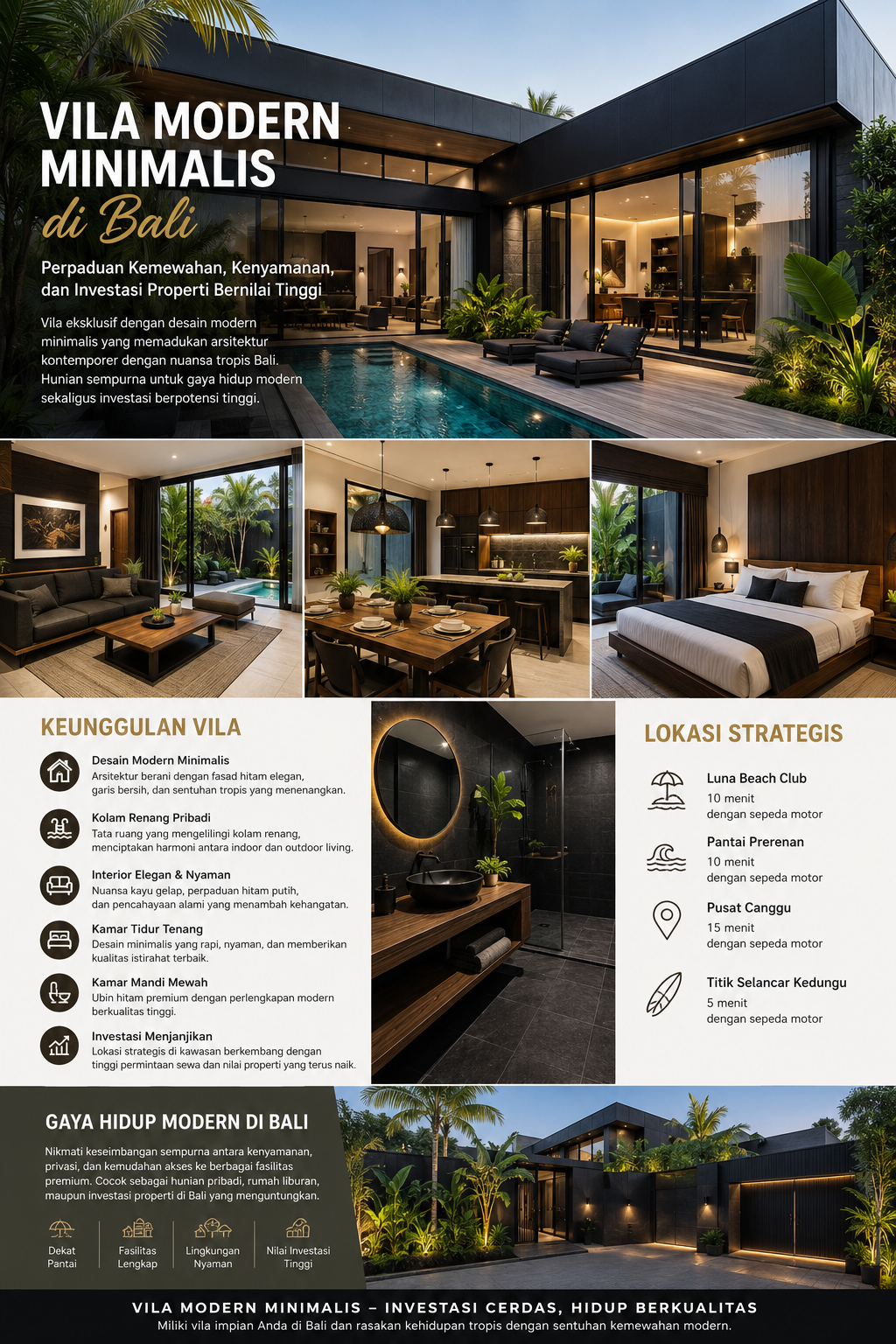 VILA MODERN MINIMALIS di Bali

Perpaduan Kemewahan, Kenyamanan, dan Investasi Properti Bernilai Tinggi

Vila eksklusif dengan desain modern minimalis yang memadukan arsitektur kontemporer dengan nuansa tropis Bali. Hunian sempurna untuk gaya hidup modern sekaligus investasi berpotensi tinggi.

KEUNGGULAN VILA

Desain Modern Minimalis
Arsitektur berani dengan fasad hitam elegan, garis bersih, dan sentuhan tropis yang menenangkan.

Kolam Renang Pribadi
Tata ruang yang mengelilingi kolam renang, menciptakan harmoni antara indoor dan outdoor living.

Interior Elegan & Nyaman
Nuansa kayu gelap, perpaduan hitam putih, dan pencahayaan alami yang menambah kehangatan.

Kamar Tidur Tenang
Desain minimalis yang rapi, nyaman, dan memberikan kualitas istirahat terbaik.

Kamar Mandi Mewah
Ubin hitam premium dengan perlengkapan modern berkualitas tinggi.

Investasi Menjanjikan
Lokasi strategis di kawasan berkembang dengan tinggi permintaan sewa dan nilai properti yang terus naik.

LOKASI STRATEGIS

Luna Beach Club
10 menit
dengan sepeda motor

Pantai Prerenan
10 menit
dengan sepeda motor

Pusat Canggu
15 menit
dengan sepeda motor

Titik Selancar Kedungu
5 menit
dengan sepeda motor

GAYA HIDUP MODERN DI BALI

Nikmati keseimbangan sempurna antara kenyamanan, privasi, dan kemudahan akses ke berbagai fasilitas premium. Cocok sebagai hunian pribadi, rumah liburan, maupun investasi properti di Bali yang menguntungkan.

Dekat Pantai
Fasilitas Lengkap
Lingkungan Nyaman
Nilai Investasi Tinggi

VILA MODERN MINIMALIS – INVESTASI CERDAS, HIDUP BERKUALITAS
Miliki vila impian Anda di Bali dan rasakan kehidupan tropis dengan sentuhan kemewahan modern.